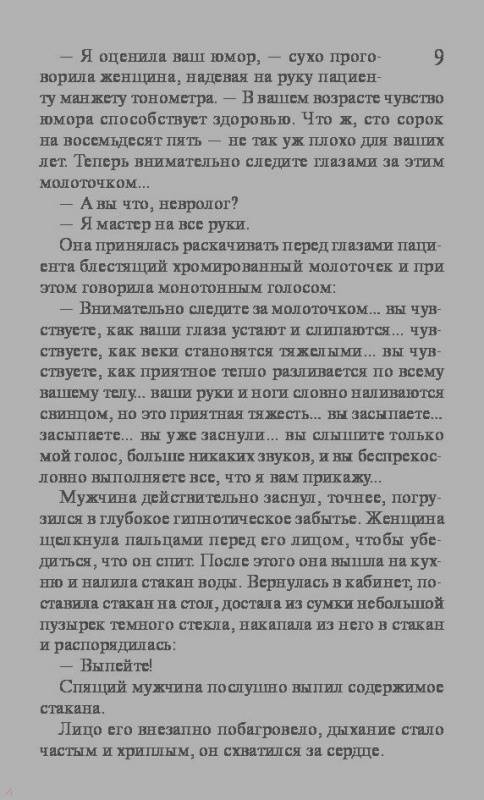 9

— Я оценила ваш юмор, — сухо проговорила женщина, надевая на руку пациенту манжету тонометра. — В вашем возрасте чувство юмора способствует здоровью. Что ж, сто сорок на восемьдесят пять — не так уж плохо для ваших лет. Теперь внимательно следите глазами за этим молоточком...

— А вы что, невролог?

— Я мастер на все руки.

Она принялась раскачивать перед глазами пациента блестящий хромированный молоточек и при этом говорила монотонным голосом:

— Внимательно следите за молоточком... вы чувствуете, как ваши глаза устают и слипаются... чувствуете, как веки становятся тяжелыми... вы чувствуете, как приятное тепло разливается по всему вашему телу... ваши руки и ноги словно наливаются свинцом, но это приятная тяжесть... вы засыпаете... засыпаете... вы уже заснули... вы слышите только мой голос, больше никаких звуков, и вы беспрекословно выполняете все, что я вам прикажу...

Мужчина действительно заснул, точнее, погрузился в глубокое гипнотическое забытье. Женщина щелкнула пальцами перед его лицом, чтобы убедиться, что он спит. После этого она вышла на кухню и налила стакан воды. Вернулась в кабинет, поставила стакан на стол, достала из сумки небольшой пузырек темного стекла, накапала из него в стакан и распорядилась:

— Выпейте!

Спящий мужчина послушно выпил содержимое стакана.

Лицо его внезапно побагровело, дыхание стало частым и хриплым, он схватился за сердце.